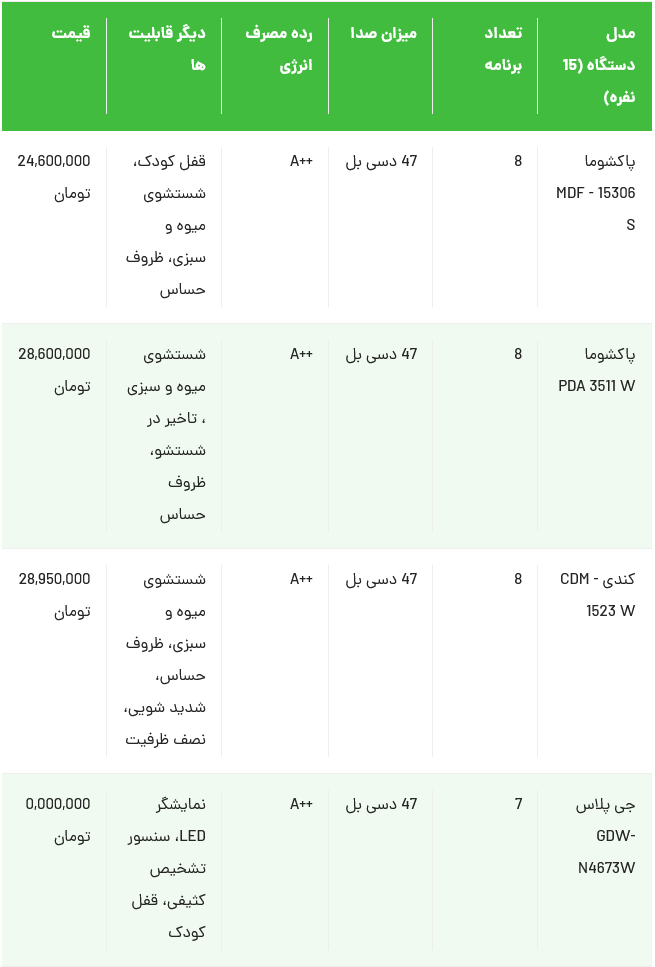 | مدل دستگاه (15 نفره) | تعداد برنامه | میزان صدا | رده مصرف انرژی | دیگر قابلیت ها | قیمت |
|---|---|---|---|---|---|
| پاکشوما MDF - 15306 S | 8 | 47 دسی بل | A++ | قفل کودک، شستشوی میوه و سبزی، ظروف حساس | 24,600,000 تومان |
| پاکشوما PDA 3511 W | 8 | 47 دسی بل | A++ | شستشوی میوه و سبزی ، تاخیر در شستشو، ظروف حساس | 28,600,000 تومان |
| کندی - CDM 1523 W | 8 | 47 دسی بل | A++ | شستشوی میوه و سبزی، ظروف حساس، شدید شویی، نصف ظرفیت | 28,950,000 تومان |
| جی پلاس GDW-N4673W | 7 | 47 دسی بل | A++ | نمایشگر LED، سنسور تشخیص کثیفی، قفل کودک | 0,000,000 تومان |